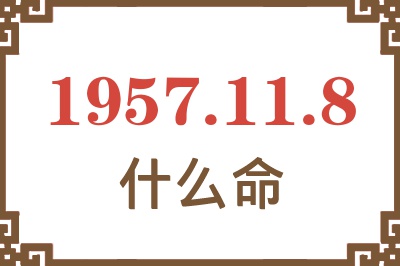 1957.11.8
什么命